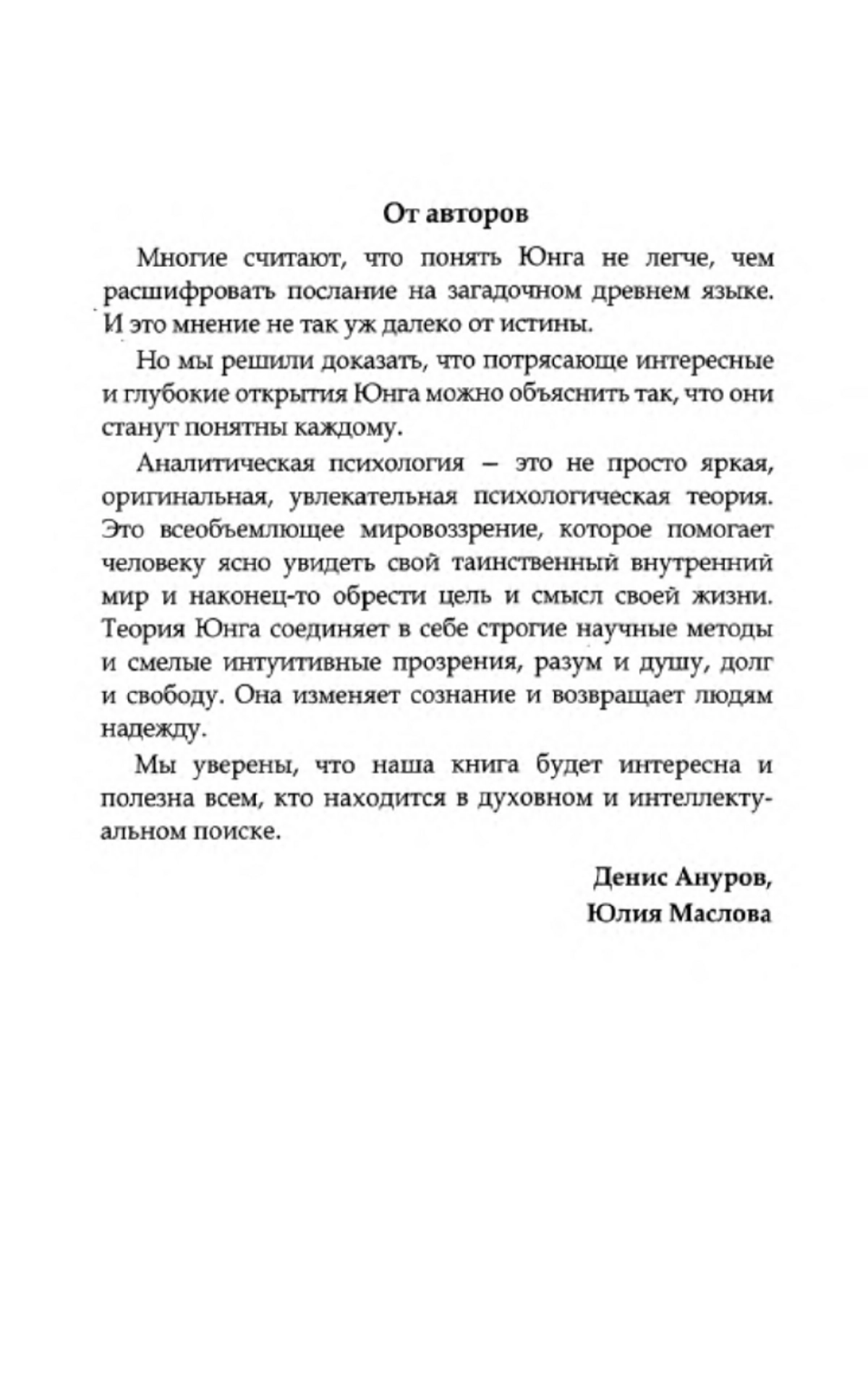 От авторов

Многие считают, что понять Юнга не легче, чем расшифровать послание на загадочном древнем языке. И это мнение не так уж далеко от истины.

Но мы решили доказать, что потрясающе интересные и глубокие открытия Юнга можно объяснить так, что они станут понятны каждому.

Аналитическая психология – это не просто яркая, оригинальная, увлекательная психологическая теория. Это всеобъемлющее мировоззрение, которое помогает человеку ясно увидеть свой таинственный внутренний мир и наконец-то обрести цель и смысл своей жизни. Теория Юнга соединяет в себе строгие научные методы и смелые интуитивные прозрения, разум и душу, долг и свободу. Она изменяет сознание и возвращает людям надежду.

Мы уверены, что наша книга будет интересна и полезна всем, кто находится в духовном и интеллектуальном поиске.

Денис Ануров,
Юлия Маслова